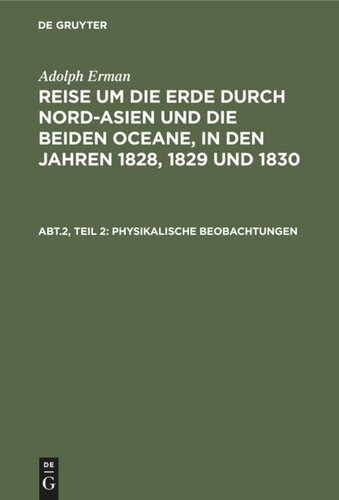 DE GRUYTER

Adolph Erman

REISE UM DIE ERDE DURCH NORD-ASIEN UND DIE BEIDEN OCEANE, IN DEN JAHREN 1828, 1829 UND 1830

ABT.2, TEIL 2: PHYSIKALISCHE BEOBACHTUNGEN

DE
G